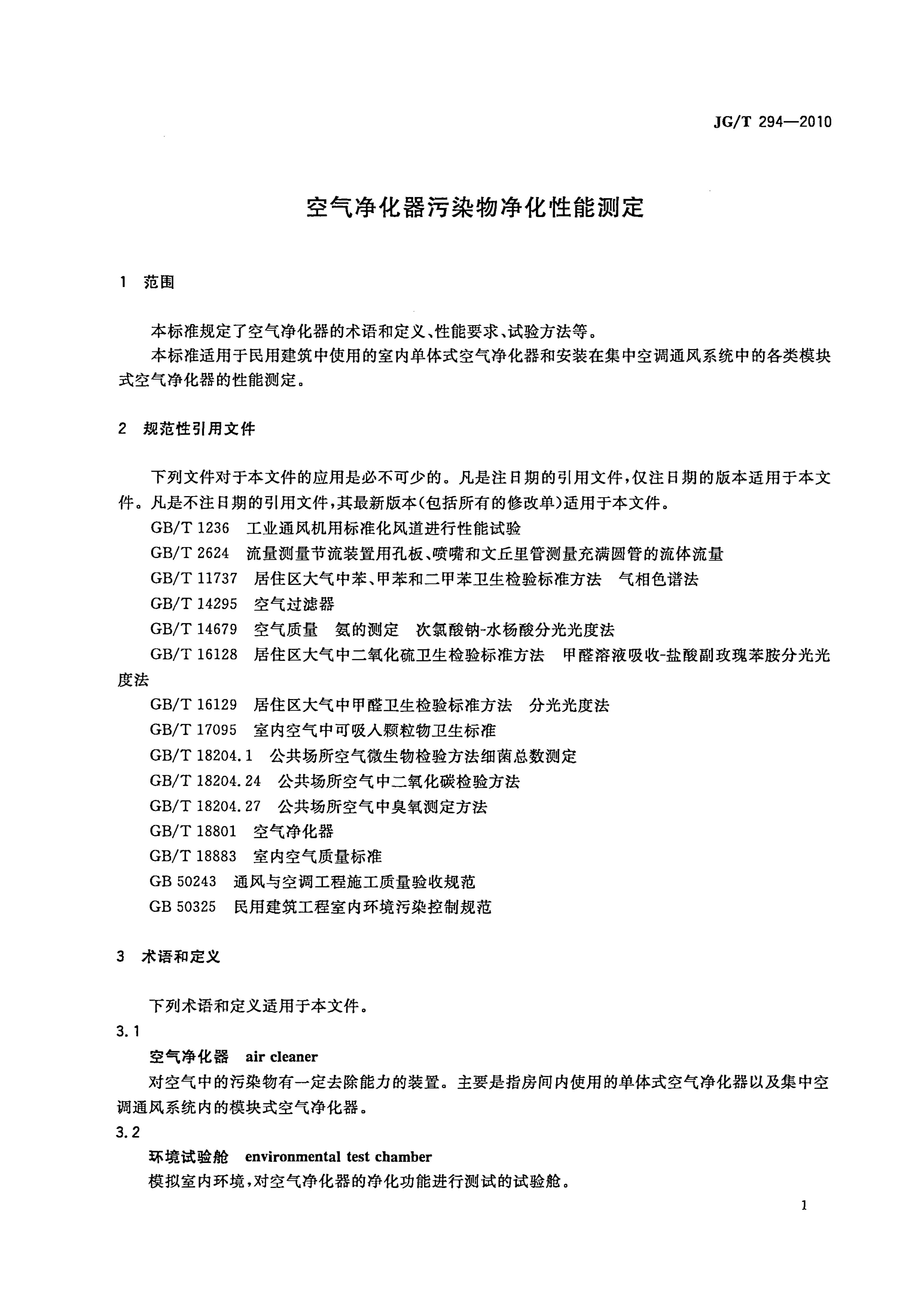 JG/T 294—2010

空气净化器污染物净化性能测定

1 范围

本标准规定了空气净化器的术语和定义、性能要求、试验方法等。

本标准适用于民用建筑中使用的室内单体式空气净化器和安装在集中空调通风系统中的各类模块式空气净化器的性能测定。

2 规范性引用文件

下列文件对于本文件的应用是必不可少的。凡是注日期的引用文件，仅注日期的版本适用于本文件。凡是不注日期的引用文件，其最新版本(包括所有的修改单)适用于本文件。

GB/T 1236 工业通风机用标准化风道进行性能试验

GB/T 2624 流量测量节流装置用孔板、喷嘴和文丘里管测量充满圆管的流体流量

GB/T 11737 居住区大气中苯、甲苯和二甲苯卫生检验标准方法 气相色谱法

GB/T 14295 空气过滤器

GB/T 14679 空气质量 氨的测定 次氯酸钠-水杨酸分光光度法

GB/T 16128 居住区大气中二氧化硫卫生检验标准方法 甲醛溶液吸收-盐酸副玫瑰苯胺分光光度法

GB/T 16129 居住区大气中甲醛卫生检验标准方法 分光光度法

GB/T 17095 室内空气中可吸入颗粒物卫生标准

GB/T 18204.1 公共场所空气微生物检验方法细菌总数测定

GB/T 18204.24 公共场所空气中二氧化碳检验方法

GB/T 18204.27 公共场所空气中臭氧测定方法

GB/T 18801 空气净化器

GB/T 18883 室内空气质量标准

GB 50243 通风与空调工程施工质量验收规范

GB 50325 民用建筑工程室内环境污染控制规范

3 术语和定义

下列术语和定义适用于本文件。

3.1

空气净化器 air cleaner

对空气中的污染物有一定去除能力的装置。主要是指房间内使用的单体式空气净化器以及集中空调通风系统内的模块式空气净化器。

3.2

环境试验舱 environmental test chamber

模拟室内环境，对空气净化器的净化功能进行测试的试验舱。

1